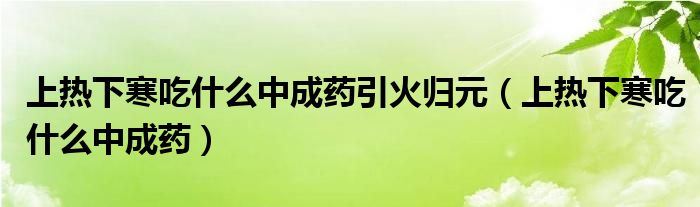 上热下寒吃什么中成药引火归元（上热下寒吃什么中成药）